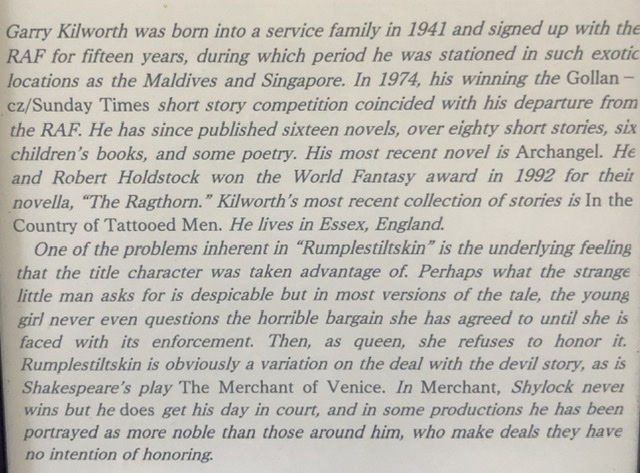 Garry Kilworth was born into a service family in 1941 and signed up with the RAF for fifteen years, during which period he was stationed in such exotic locations as the Maldives and Singapore. In 1974, his winning the Gollancz/Sunday Times short story competition coincided with his departure from the RAF. He has since published sixteen novels, over eighty short stories, six children's books, and some poetry. His most recent novel is Archangel. He and Robert Holdstock won the World Fantasy award in 1992 for their novella, "The Ragthorn." Kilworth's most recent collection of stories is In the Country of Tattooed Men. He lives in Essex, England.

One of the problems inherent in "Rumplestiltskin" is the underlying feeling that the title character was taken advantage of. Perhaps what the strange little man asks for is despicable but in most versions of the tale, the young girl never even questions the horrible bargain she has agreed to until she is faced with its enforcement. Then, as queen, she refuses to honor it. Rumplestiltskin is obviously a variation on the deal with the devil story, as is Shakespeare's play The Merchant of Venice. In Merchant, Shylock never wins but he does get his day in court, and in some productions he has been portrayed as more noble than those around him, who make deals they have no intention of honoring.